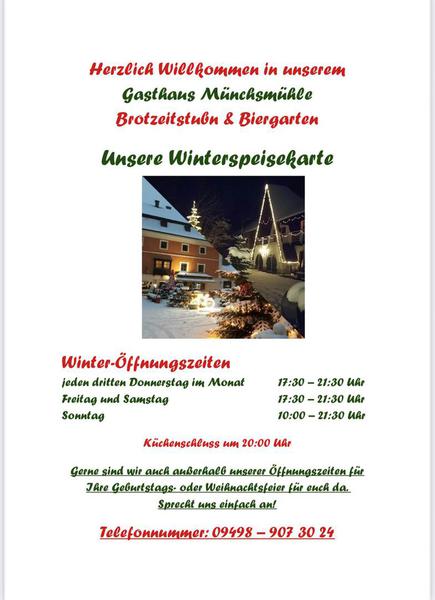 Herzlich Willkommen in unserem
Gasthaus Münchsmühle
Brotzeitstubn & Biergarten

Unsere Winterspeisekarte

Winter-Öffnungszeiten

| | |
|---|---|
| jeden dritten Donnerstag im Monat | 17:30 – 21:30 Uhr |
| Freitag und Samstag | 17:30 – 21:30 Uhr |
| Sonntag | 10:00 – 21:30 Uhr |

Küchenschluss um 20:00 Uhr

Gerne sind wir auch außerhalb unserer Öffnungszeiten für Ihre Geburtstags- oder Weihnachtsfeier für euch da. Sprecht uns einfach an!

Telefonnummer: 09498 – 907 30 24